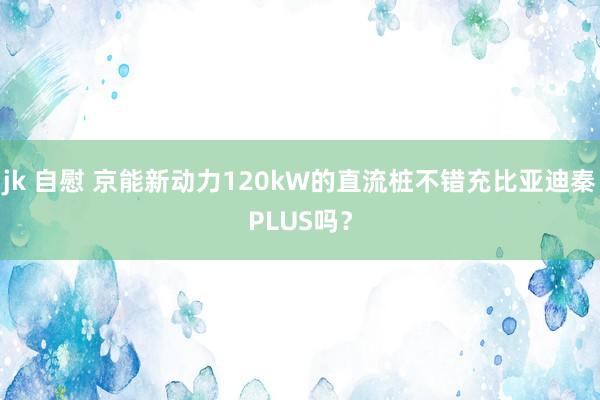 jk 自慰 京能新动力120kW的直流桩不错充比亚迪秦PLUS吗？